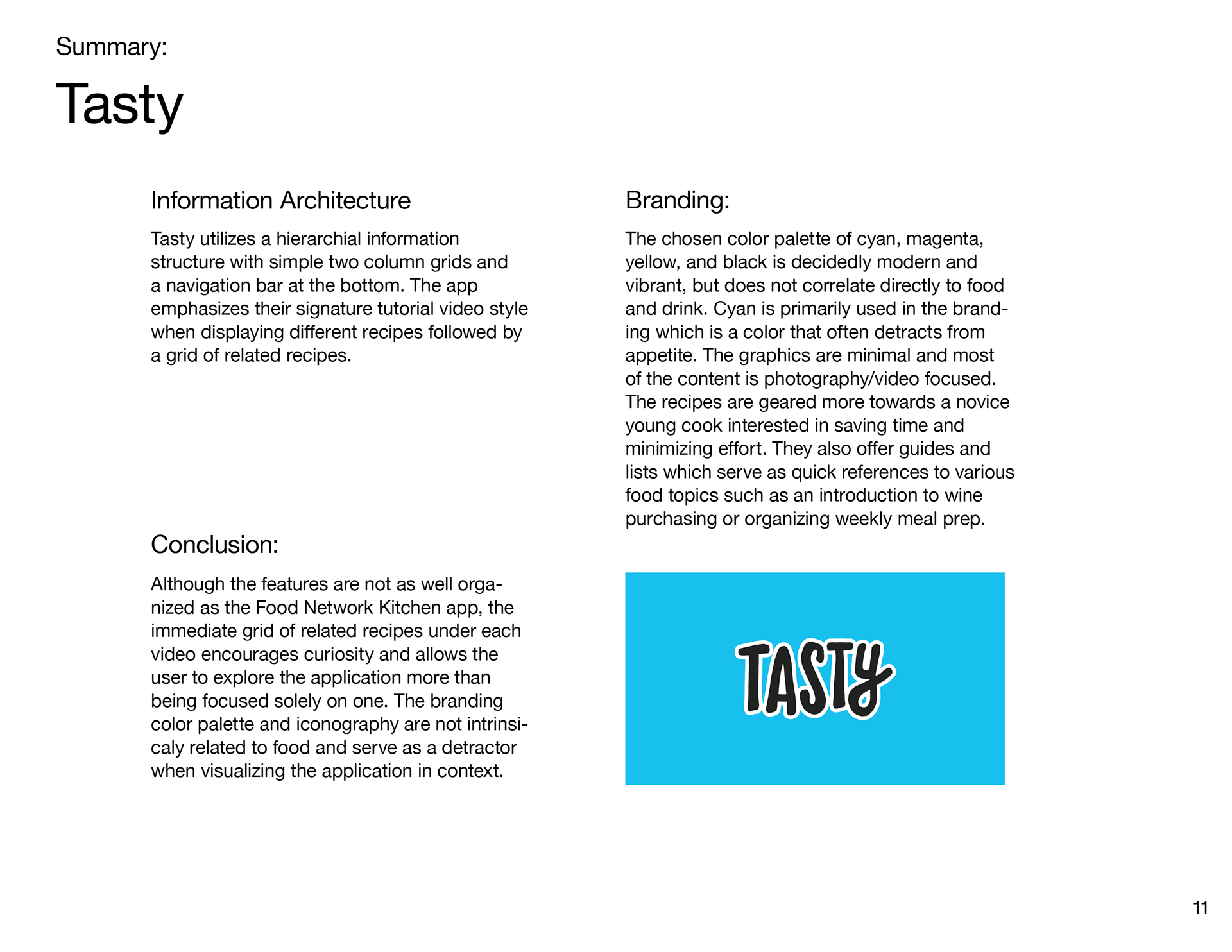 Summary:

Tasty

Information Architecture

Tasty utilizes a hierarchial information structure with simple two column grids and a navigation bar at the bottom. The app emphasizes their signature tutorial video style when displaying different recipes followed by a grid of related recipes.

Conclusion:

Although the features are not as well organized as the Food Network Kitchen app, the immediate grid of related recipes under each video encourages curiosity and allows the user to explore the application more than being focused solely on one. The branding color palette and iconography are not intrinsicaly related to food and serve as a detractor when visualizing the application in context.

Branding:

The chosen color palette of cyan, magenta, yellow, and black is decidedly modern and vibrant, but does not correlate directly to food and drink. Cyan is primarily used in the branding which is a color that often detracts from appetite. The graphics are minimal and most of the content is photography/video focused. The recipes are geared more towards a novice young cook interested in saving time and minimizing effort. They also offer guides and lists which serve as quick references to various food topics such as an introduction to wine purchasing or organizing weekly meal prep.

TASTY

11